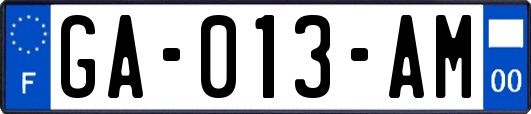 F
GA-013-AM
00